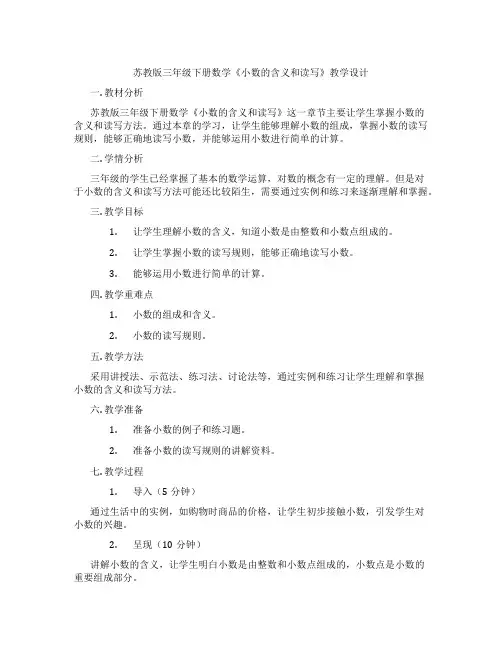 苏教版三年级下册数学《小数的含义和读写》教学设计

一.教材分析

苏教版三年级下册数学《小数的含义和读写》这一章节主要让学生掌握小数的含义和读写方法。通过本章的学习，让学生能够理解小数的组成，掌握小数的读写规则，能够正确地读写小数，并能够运用小数进行简单的计算。

二.学情分析

三年级的学生已经掌握了基本的数学运算，对数的概念有一定的理解。但是对于小数的含义和读写方法可能还比较陌生，需要通过实例和练习来逐渐理解和掌握。

三.教学目标

1. 让学生理解小数的含义，知道小数是由整数和小数点组成的。

2. 让学生掌握小数的读写规则，能够正确地读写小数。

3. 能够运用小数进行简单的计算。

四.教学重难点

1. 小数的组成和含义。

2. 小数的读写规则。

五.教学方法

采用讲授法、示范法、练习法、讨论法等，通过实例和练习让学生理解和掌握小数的含义和读写方法。

六.教学准备

1. 准备小数的例子和练习题。

2. 准备小数的读写规则的讲解资料。

七.教学过程

1. 导入（5 分钟）

通过生活中的实例，如购物时商品的价格，让学生初步接触小数，引发学生对小数的兴趣。

2. 呈现（10 分钟）

讲解小数的含义，让学生明白小数是由整数和小数点组成的，小数点是小数的重要组成部分。